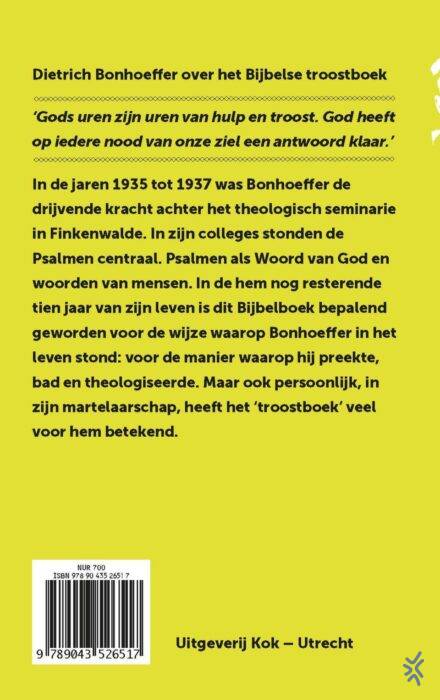 Dietrich Bonhoeffer over het Bijbelse troostboek

'Gods uren zijn uren van hulp en troost. God heeft op iedere nood van onze ziel een antwoord klaar.'

In de jaren 1935 tot 1937 was Bonhoeffer de drijvende kracht achter het theologisch seminarie in Finkenwalde. In zijn colleges stonden de Psalmen centraal. Psalmen als Woord van God en woorden van mensen. In de hem nog resterende tien jaar van zijn leven is dit Bijbelboek bepalend geworden voor de wijze waarop Bonhoeffer in het leven stond: voor de manier waarop hij preekte, bad en theologiseerde. Maar ook persoonlijk, in zijn martelaarschap, heeft het 'troostboek' veel voor hem betekend.

NUR 700
ISBN 978 90 435 2651 7

9 789043 526517

Uitgeverij Kok – Utrecht